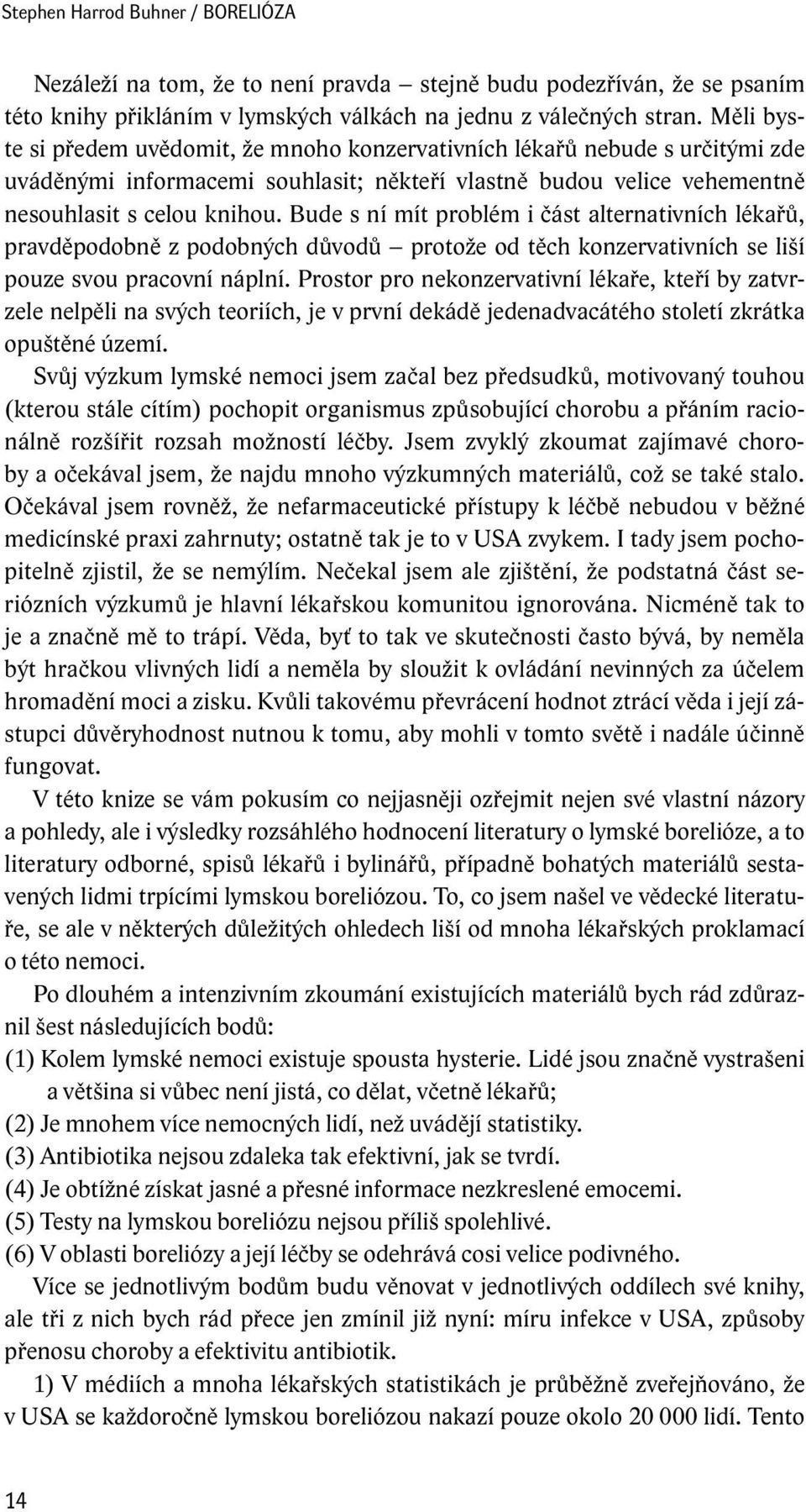 Stephen Harrod Buhner / BORELIÓZA

Nezáleží na tom, že to není pravda – stejně budu podezříván, že se psaním této knihy přikláním v lymských válkách na jednu z válečných stran. Měli byste si předem uvědomit, že mnoho konzervativních lékařů nebude s určitými zde uváděnými informacemi souhlasit; někteří vlastně budou velice vehementně nesouhlasit s celou knihou. Bude s ní mít problém i část alternativních lékařů, pravděpodobně z podobných důvodů – protože od těch konzervativních se liší pouze svou pracovní náplní. Prostor pro nekonzervativní lékaře, kteří by zatvrzele nelpěli na svých teoriích, je v první dekádě jedenadvacátého století zkrátka opuštěné území.

Svůj výzkum lymské nemoci jsem začal bez předsudků, motivovaný touhou (kterou stále cítím) pochopit organismus způsobující chorobu a přáním racionálně rozšířit rozsah možností léčby. Jsem zvyklý zkoumat zajímavé choroby a očekával jsem, že najdu mnoho výzkumných materiálů, což se také stalo. Očekával jsem rovněž, že nefarmaceutické přístupy k léčbě nebudou v běžné medicínské praxi zahrnuty; ostatně tak je to v USA zvykem. I tady jsem pochopitelně zjistil, že se nemýlím. Nečekal jsem ale zjištění, že podstatná část seriózních výzkumů je hlavní lékařskou komunitou ignorována. Nicméně tak to je a značně mě to trápí. Věda, byť to tak ve skutečnosti často bývá, by neměla být hračkou vlivných lidí a neměla by sloužit k ovládání nevinných za účelem hromadění moci a zisku. Kvůli takovému převrácení hodnot ztrácí věda i její zástupci důvěryhodnost nutnou k tomu, aby mohli v tomto světě i nadále účinně fungovat.

V této knize se vám pokusím co nejjasněji ozřejmit nejen své vlastní názory a pohledy, ale i výsledky rozsáhlého hodnocení literatury o lymské borelióze, a to literatury odborné, spisů lékařů i bylinářů, případně bohatých materiálů sestavených lidmi trpícími lymskou boreliózou. To, co jsem našel ve vědecké literatuře, se ale v některých důležitých ohledech liší od mnoha lékařských proklamací o této nemoci.

Po dlouhém a intenzivním zkoumání existujících materiálů bych rád zdůraznil šest následujících bodů:
(1) Kolem lymské nemoci existuje spousta hysterie. Lidé jsou značně vystrašeni a většina si vůbec není jistá, co dělat, včetně lékařů;
(2) Je mnohem více nemocných lidí, než uvádějí statistiky.
(3) Antibiotika nejsou zdaleka tak efektivní, jak se tvrdí.
(4) Je obtížné získat jasné a přesné informace nezkreslené emocemi.
(5) Testy na lymskou boreliózu nejsou příliš spolehlivé.
(6) V oblasti boreliózy a její léčby se odehrává cosi velice podivného.

Více se jednotlivým bodům budu věnovat v jednotlivých oddílech své knihy, ale tři z nich bych rád přece jen zmínil již nyní: míru infekce v USA, způsoby přenosu choroby a efektivitu antibiotik.

1) V médiích a mnoha lékařských statistikách je průběžně zveřejňováno, že v USA se každoročně lymskou boreliózou nakazí pouze okolo 20 000 lidí. Tento

14